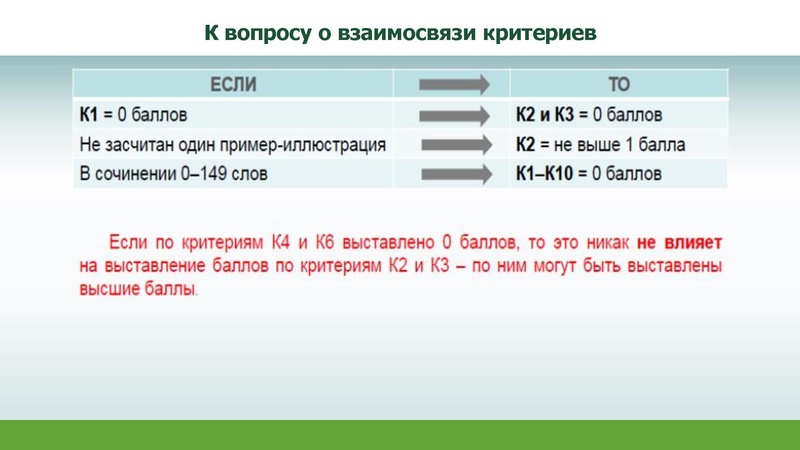 К вопросу о взаимосвязи критериев

| ЕСЛИ | | ТО |
|---|---|---|
| К1 = 0 баллов | | К2 и К3 = 0 баллов |
| Не засчитан один пример-иллюстрация | | К2 = не выше 1 балла |
| В сочинении 0–149 слов | | К1–К10 = 0 баллов |

Если по критериям К4 и К6 выставлено 0 баллов, то это никак не влияет на выставление баллов по критериям К2 и К3 – по ним могут быть выставлены высшие баллы.